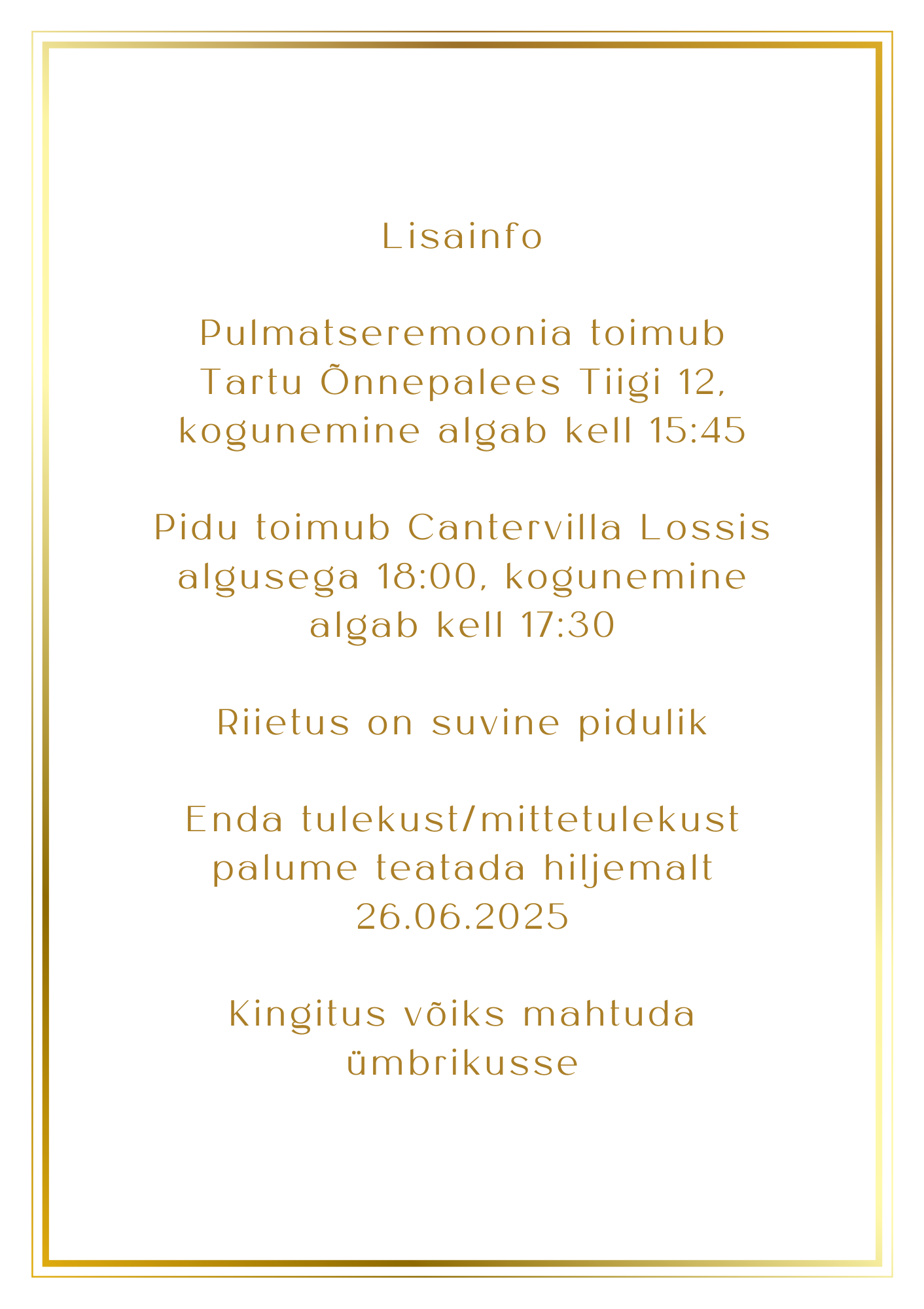 Lisainfo

Pulmatseremoonia toimub Tartu Õnnepalees Tiigi 12, kogunemine algab kell 15:45

Pidu toimub Cantervilla Lossis algusega 18:00, kogunemine algab kell 17:30

Riietus on suvine pidulik

Enda tulekust/mittetulekust palume teatada hiljemalt 26.06.2025

Kingitus võiks mahtuda ümbrikusse